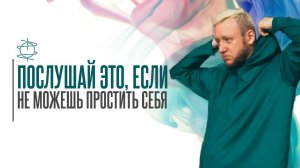 ПОСЛУШАЙ ЭТО, ЕСЛИ
НЕ МОЖЕШЬ ПРОСТИТЬ СЕБЯ